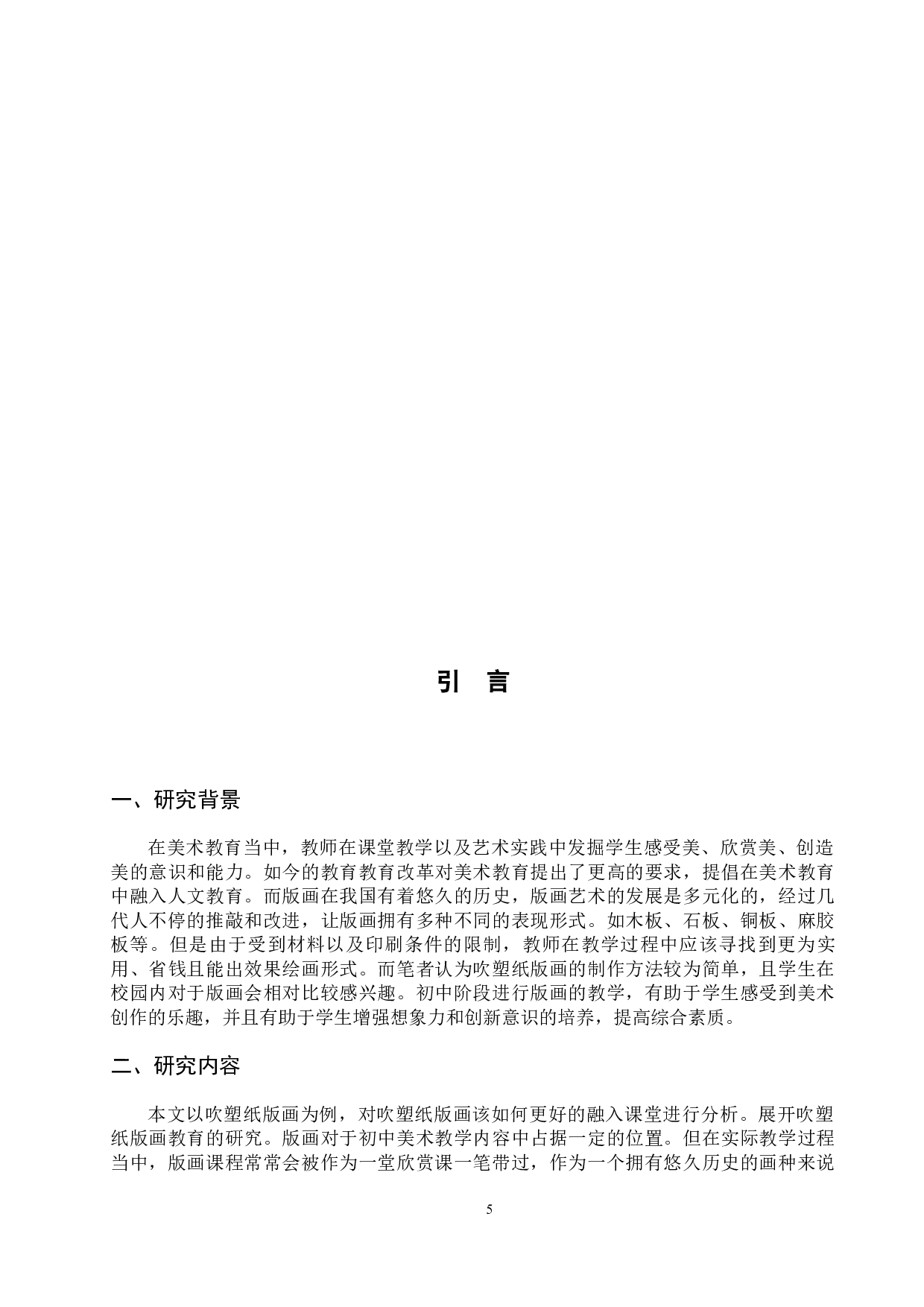 引　言

一、研究背景

在美术教育当中，教师在课堂教学以及艺术实践中发掘学生感受美、欣赏美、创造美的意识和能力。如今的教育教育改革对美术教育提出了更高的要求，提倡在美术教育中融入人文教育。而版画在我国有着悠久的历史，版画艺术的发展是多元化的，经过几代人不停的推敲和改进，让版画拥有多种不同的表现形式。如木板、石板、铜板、麻胶板等。但是由于受到材料以及印刷条件的限制，教师在教学过程中应该寻找到更为实用、省钱且能出效果绘画形式。而笔者认为吹塑纸版画的制作方法较为简单，且学生在校园内对于版画会相对比较感兴趣。初中阶段进行版画的教学，有助于学生感受到美术创作的乐趣，并且有助于学生增强想象力和创新意识的培养，提高综合素质。

二、研究内容

本文以吹塑纸版画为例，对吹塑纸版画该如何更好的融入课堂进行分析。展开吹塑纸版画教育的研究。版画对于初中美术教学内容中占据一定的位置。但在实际教学过程当中，版画课程常常会被作为一堂欣赏课一笔带过，作为一个拥有悠久历史的画种来说

5